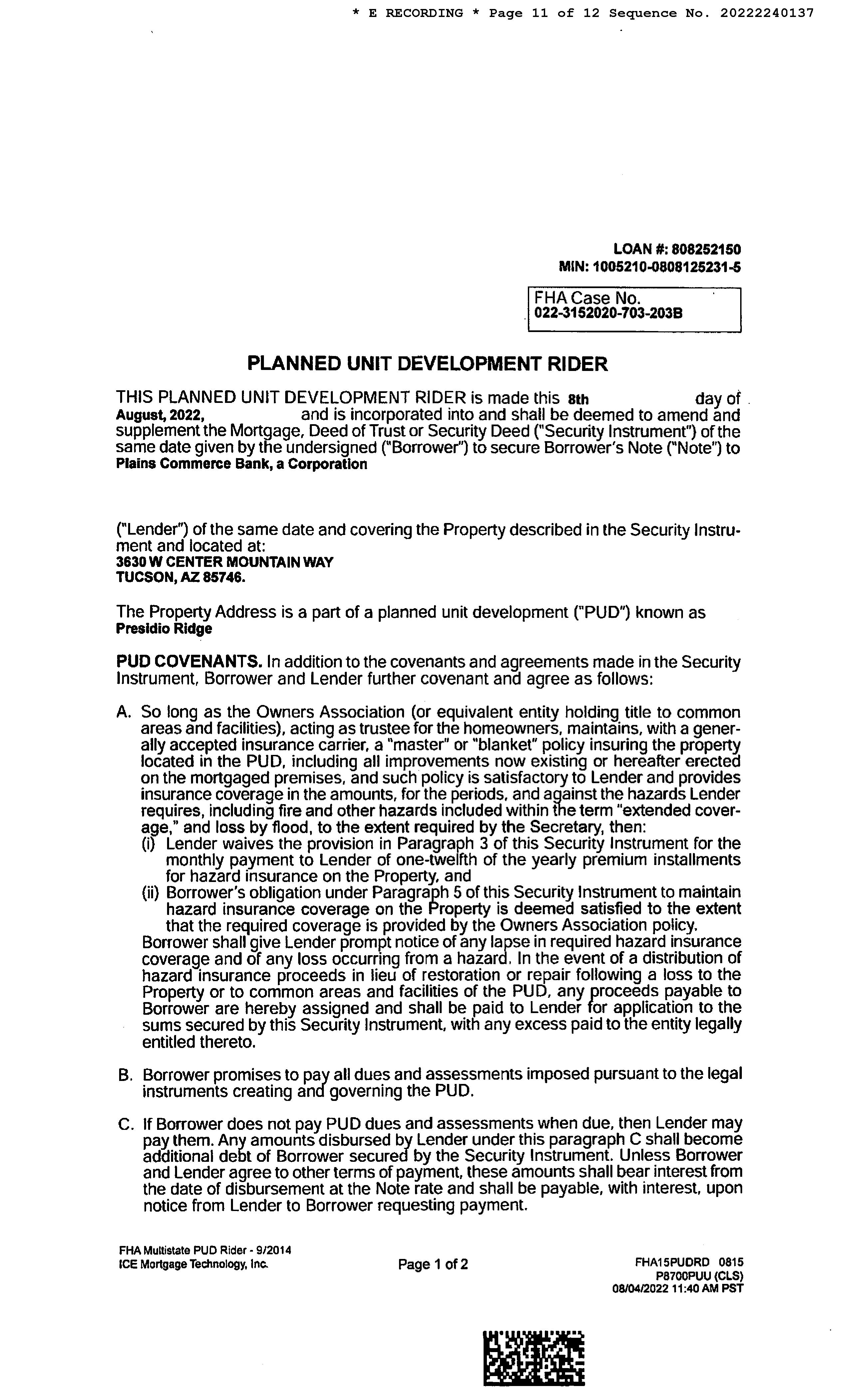 * E RECORDING * Page 11 of 12 Sequence No. 20222240137

LOAN #: 808252150
MIN: 1005210-0808125231-5

FHA Case No.
022-3152020-703-203B

PLANNED UNIT DEVELOPMENT RIDER

THIS PLANNED UNIT DEVELOPMENT RIDER is made this 8th day of August, 2022, and is incorporated into and shall be deemed to amend and supplement the Mortgage, Deed of Trust or Security Deed ("Security Instrument") of the same date given by the undersigned ("Borrower") to secure Borrower's Note ("Note") to Plains Commerce Bank, a Corporation

("Lender") of the same date and covering the Property described in the Security Instrument and located at:
3630 W CENTER MOUNTAIN WAY
TUCSON, AZ 85746.

The Property Address is a part of a planned unit development ("PUD") known as Presidio Ridge

PUD COVENANTS. In addition to the covenants and agreements made in the Security Instrument, Borrower and Lender further covenant and agree as follows:

A. So long as the Owners Association (or equivalent entity holding title to common areas and facilities), acting as trustee for the homeowners, maintains, with a generally accepted insurance carrier, a "master" or "blanket" policy insuring the property located in the PUD, including all improvements now existing or hereafter erected on the mortgaged premises, and such policy is satisfactory to Lender and provides insurance coverage in the amounts, for the periods, and against the hazards Lender requires, including fire and other hazards included within the term "extended coverage," and loss by flood, to the extent required by the Secretary, then:
(i) Lender waives the provision in Paragraph 3 of this Security Instrument for the monthly payment to Lender of one-twelfth of the yearly premium installments for hazard insurance on the Property, and
(ii) Borrower's obligation under Paragraph 5 of this Security Instrument to maintain hazard insurance coverage on the Property is deemed satisfied to the extent that the required coverage is provided by the Owners Association policy.
Borrower shall give Lender prompt notice of any lapse in required hazard insurance coverage and of any loss occurring from a hazard. In the event of a distribution of hazard insurance proceeds in lieu of restoration or repair following a loss to the Property or to common areas and facilities of the PUD, any proceeds payable to Borrower are hereby assigned and shall be paid to Lender for application to the sums secured by this Security Instrument, with any excess paid to the entity legally entitled thereto.

B. Borrower promises to pay all dues and assessments imposed pursuant to the legal instruments creating and governing the PUD.

C. If Borrower does not pay PUD dues and assessments when due, then Lender may pay them. Any amounts disbursed by Lender under this paragraph C shall become additional debt of Borrower secured by the Security Instrument. Unless Borrower and Lender agree to other terms of payment, these amounts shall bear interest from the date of disbursement at the Note rate and shall be payable, with interest, upon notice from Lender to Borrower requesting payment.

FHA Multistate PUD Rider - 9/2014
ICE Mortgage Technology, Inc.
Page 1 of 2
FHA15PUDRD 0815
P8700PUU (CLS)
08/04/2022 11:40 AM PST